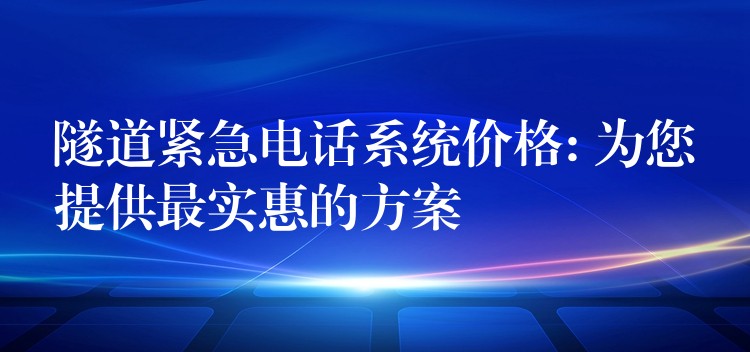 隧道紧急电话系统价格: 为您提供最实惠的方案